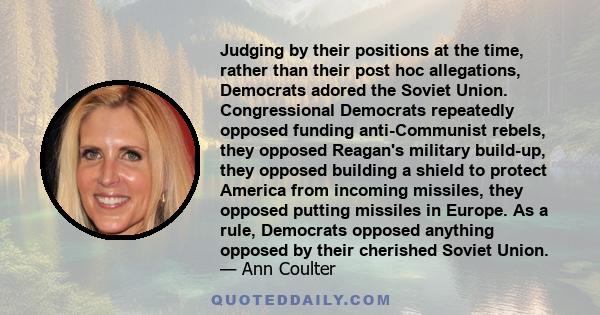 Judging by their positions at the time, rather than their post hoc allegations, Democrats adored the Soviet Union. Congressional Democrats repeatedly opposed funding anti-Communist rebels, they opposed Reagan's military build-up, they opposed building a shield to protect America from incoming missiles, they opposed putting missiles in Europe. As a rule, Democrats opposed anything opposed by their cherished Soviet Union.
— Ann Coulter

QUOTEDDAILY.COM